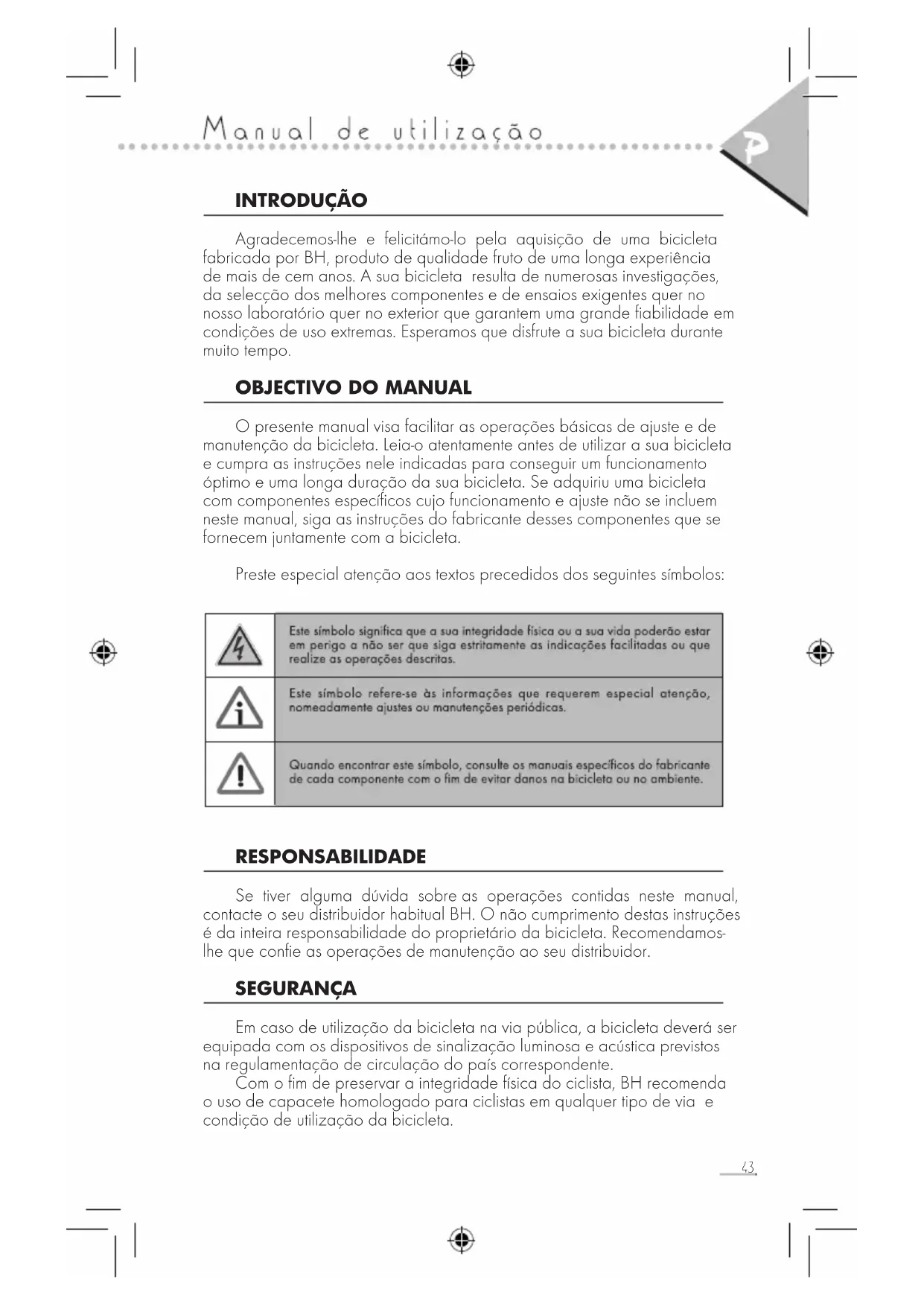 Manual de utilização

P

INTRODUÇÃO

Agradecemos-lhe e felicitámo-lo pela aquisição de uma bicicleta fabricada por BH, produto de qualidade fruto de uma longa experiência de mais de cem anos. A sua bicicleta resulta de numerosas investigações, da selecção dos melhores componentes e de ensaios exigentes quer no nosso laboratório quer no exterior que garantem uma grande fiabilidade em condições de uso extremas. Esperamos que disfrute a sua bicicleta durante muito tempo.

OBJECTIVO DO MANUAL

O presente manual visa facilitar as operações básicas de ajuste e de manutenção da bicicleta. Leia-o atentamente antes de utilizar a sua bicicleta e cumpra as instruções nele indicadas para conseguir um funcionamento óptimo e uma longa duração da sua bicicleta. Se adquiriu uma bicicleta com componentes específicos cujo funcionamento e ajuste não se incluem neste manual, siga as instruções do fabricante desses componentes que se fornecem juntamente com a bicicleta.

Preste especial atenção aos textos precedidos dos seguintes símbolos:

Este símbolo significa que a sua integridade física ou a sua vida poderão estar em perigo a não ser que siga estritamente as indicações facilitadas ou que realize as operações descritas.

Este símbolo refere-se às informações que requerem especial atenção, nomeadamente ajustes ou manutenções periódicas.

Quando encontrar este símbolo, consulte os manuais específicos do fabricante de cada componente com o fim de evitar danos na bicicleta ou no ambiente.

RESPONSABILIDADE

Se tiver alguma dúvida sobre as operações contidas neste manual, contacte o seu distribuidor habitual BH. O não cumprimento destas instruções é da inteira responsabilidade do proprietário da bicicleta. Recomendamos-lhe que confie as operações de manutenção ao seu distribuidor.

SEGURANÇA

Em caso de utilização da bicicleta na via pública, a bicicleta deverá ser equipada com os dispositivos de sinalização luminosa e acústica previstos na regulamentação de circulação do país correspondente.
Com o fim de preservar a integridade física do ciclista, BH recomenda o uso de capacete homologado para ciclistas em qualquer tipo de via e condição de utilização da bicicleta.

43